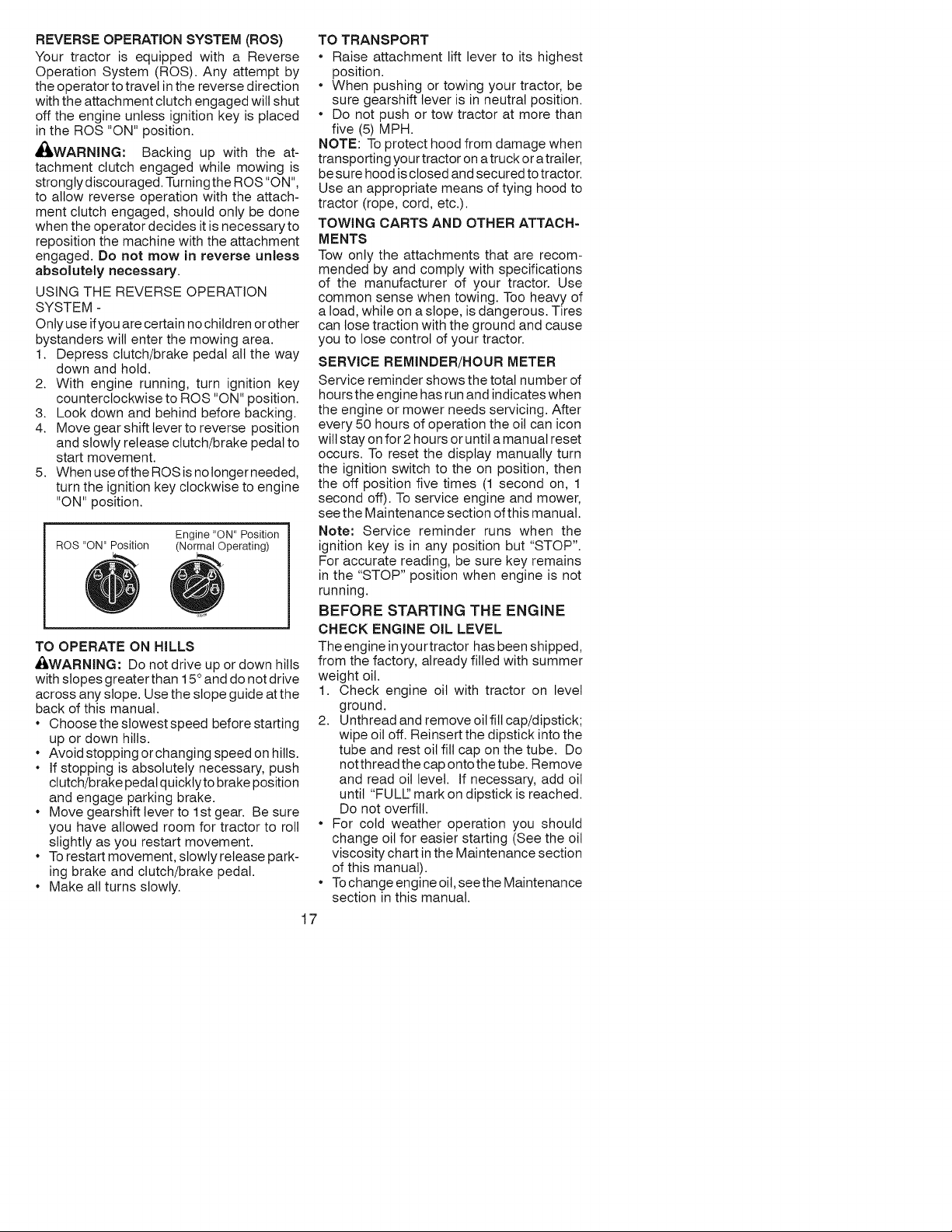 REVERSE OPERATION SYSTEM (ROS)

Your tractor is equipped with a Reverse Operation System (ROS). Any attempt by the operator to travel in the reverse direction with the attachment clutch engaged will shut off the engine unless ignition key is placed in the ROS "ON" position.

WARNING: Backing up with the attachment clutch engaged while mowing is strongly discouraged. Turning the ROS "ON", to allow reverse operation with the attachment clutch engaged, should only be done when the operator decides it is necessary to reposition the machine with the attachment engaged. Do not mow in reverse unless absolutely necessary.

USING THE REVERSE OPERATION SYSTEM -

Only use if you are certain no children or other bystanders will enter the mowing area.

1. Depress clutch/brake pedal all the way down and hold.
2. With engine running, turn ignition key counterclockwise to ROS "ON" position.
3. Look down and behind before backing.
4. Move gear shift lever to reverse position and slowly release clutch/brake pedal to start movement.
5. When use of the ROS is no longer needed, turn the ignition key clockwise to engine "ON" position.

ROS "ON" Position

Engine "ON" Position (Normal Operating)

TO OPERATE ON HILLS

WARNING: Do not drive up or down hills with slopes greater than 15° and do not drive across any slope. Use the slope guide at the back of this manual.

• Choose the slowest speed before starting up or down hills.
• Avoid stopping or changing speed on hills.
• If stopping is absolutely necessary, push clutch/brake pedal quickly to brake position and engage parking brake.
• Move gearshift lever to 1st gear. Be sure you have allowed room for tractor to roll slightly as you restart movement.
• To restart movement, slowly release parking brake and clutch/brake pedal.
• Make all turns slowly.

TO TRANSPORT

• Raise attachment lift lever to its highest position.
• When pushing or towing your tractor, be sure gearshift lever is in neutral position.
• Do not push or tow tractor at more than five (5) MPH.

NOTE: To protect hood from damage when transporting your tractor on a truck or a trailer, be sure hood is closed and secured to tractor. Use an appropriate means of tying hood to tractor (rope, cord, etc.).

TOWING CARTS AND OTHER ATTACHMENTS

Tow only the attachments that are recommended by and comply with specifications of the manufacturer of your tractor. Use common sense when towing. Too heavy of a load, while on a slope, is dangerous. Tires can lose traction with the ground and cause you to lose control of your tractor.

SERVICE REMINDER/HOUR METER

Service reminder shows the total number of hours the engine has run and indicates when the engine or mower needs servicing. After every 50 hours of operation the oil can icon will stay on for 2 hours or until a manual reset occurs. To reset the display manually turn the ignition switch to the on position, then the off position five times (1 second on, 1 second off). To service engine and mower, see the Maintenance section of this manual.

Note: Service reminder runs when the ignition key is in any position but "STOP". For accurate reading, be sure key remains in the "STOP" position when engine is not running.

BEFORE STARTING THE ENGINE

CHECK ENGINE OIL LEVEL

The engine in your tractor has been shipped, from the factory, already filled with summer weight oil.

1. Check engine oil with tractor on level ground.
2. Unthread and remove oil fill cap/dipstick; wipe oil off. Reinsert the dipstick into the tube and rest oil fill cap on the tube. Do not thread the cap onto the tube. Remove and read oil level. If necessary, add oil until "FULL" mark on dipstick is reached. Do not overfill.

• For cold weather operation you should change oil for easier starting (See the oil viscosity chart in the Maintenance section of this manual).
• To change engine oil, see the Maintenance section in this manual.

17